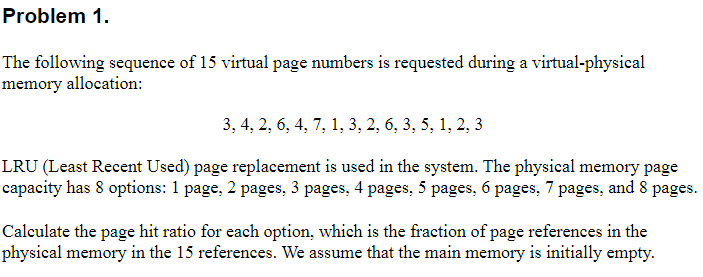 Problem 1.

The following sequence of 15 virtual page numbers is requested during a virtual-physical memory allocation:

3, 4, 2, 6, 4, 7, 1, 3, 2, 6, 3, 5, 1, 2, 3

LRU (Least Recent Used) page replacement is used in the system. The physical memory page capacity has 8 options: 1 page, 2 pages, 3 pages, 4 pages, 5 pages, 6 pages, 7 pages, and 8 pages.

Calculate the page hit ratio for each option, which is the fraction of page references in the physical memory in the 15 references. We assume that the main memory is initially empty.